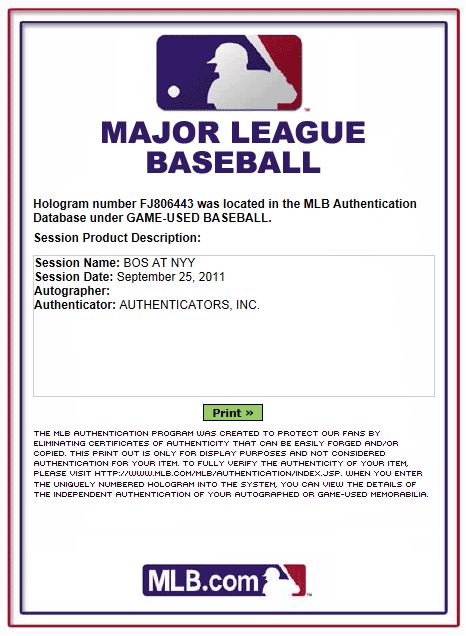 MAJOR LEAGUE BASEBALL

Hologram number FJ806443 was located in the MLB Authentication Database under GAME-USED BASEBALL.

Session Product Description:

Session Name: BOS AT NYY
Session Date: September 25, 2011
Autographer:
Authenticator: AUTHENTICATORS, INC.

Print »

THE MLB AUTHENTICATION PROGRAM WAS CREATED TO PROTECT OUR FANS BY ELIMINATING CERTIFICATES OF AUTHENTICITY THAT CAN BE EASILY FORGED AND/OR COPIED. THIS PRINT OUT IS ONLY FOR DISPLAY PURPOSES AND NOT CONSIDERED AUTHENTICATION FOR YOUR ITEM. TO FULLY VERIFY THE AUTHENTICITY OF YOUR ITEM, PLEASE VISIT HTTP://WWW.MLB.COM/MLB/AUTHENTICATION/INDEX.JSP. WHEN YOU ENTER THE UNIQUELY NUMBERED HOLOGRAM INTO THE SYSTEM, YOU CAN VIEW THE DETAILS OF THE INDEPENDENT AUTHENTICATION OF YOUR AUTOGRAPHED OR GAME-USED MEMORABILIA.

MLB.com